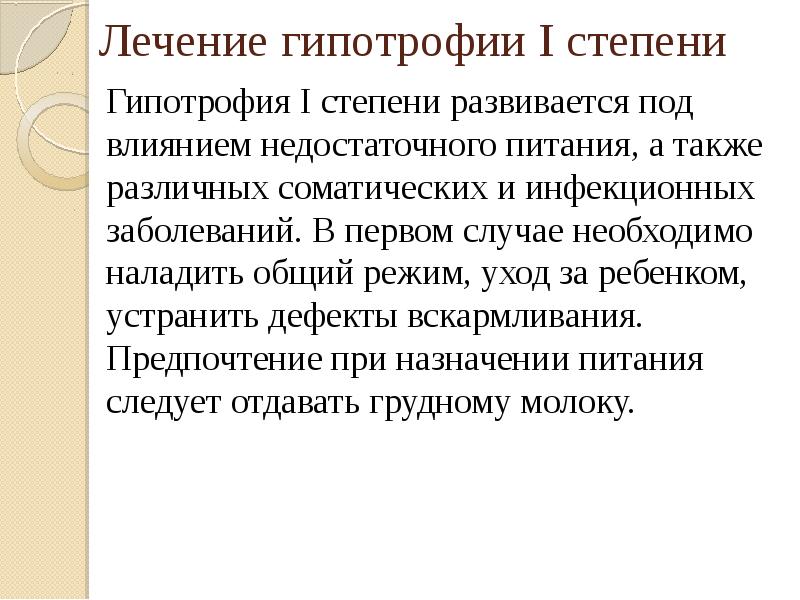 Лечение гипотрофии I степени

Гипотрофия I степени развивается под влиянием недостаточного питания, а также различных соматических и инфекционных заболеваний. В первом случае необходимо наладить общий режим, уход за ребенком, устранить дефекты вскармливания. Предпочтение при назначении питания следует отдавать грудному молоку.